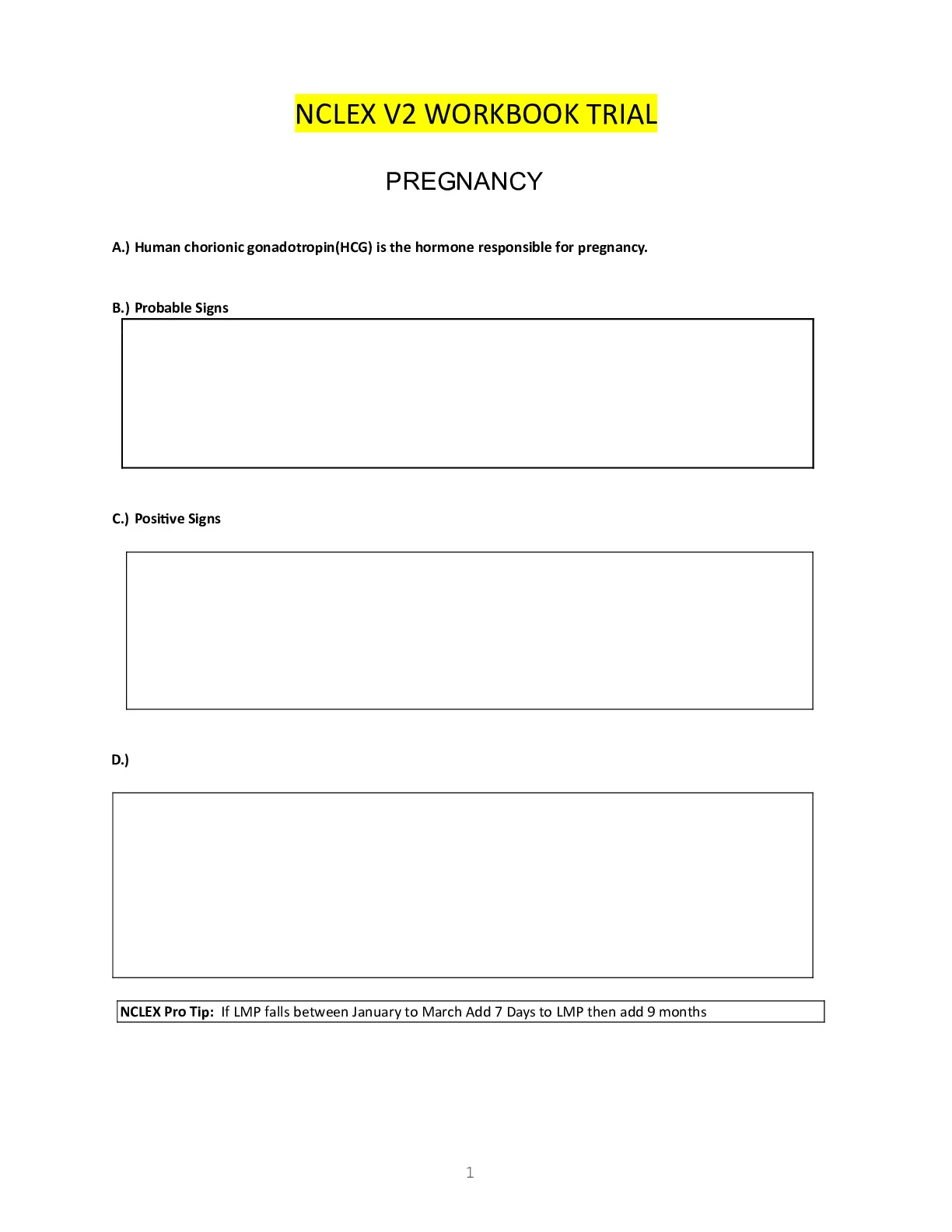 NCLEX V2 WORKBOOK TRIAL

PREGNANCY

A.) Human chorionic gonadotropin(HCG) is the hormone responsible for pregnancy.

B.) Probable Signs

C.) Positive Signs

D.)

NCLEX Pro Tip: If LMP falls between January to March Add 7 Days to LMP then add 9 months

1